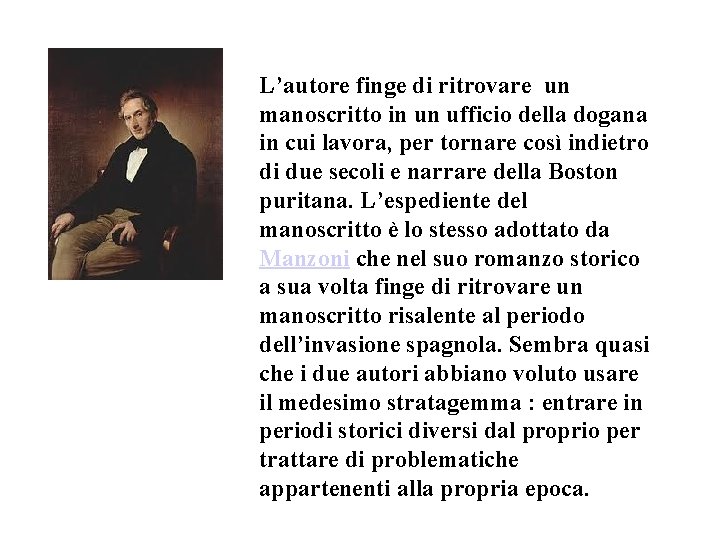 L’autore finge di ritrovare un manoscritto in un ufficio della dogana in cui lavora, per tornare così indietro di due secoli e narrare della Boston puritana. L’espediente del manoscritto è lo stesso adottato da Manzoni che nel suo romanzo storico a sua volta finge di ritrovare un manoscritto risalente al periodo dell’invasione spagnola. Sembra quasi che i due autori abbiano voluto usare il medesimo stratagemma : entrare in periodi storici diversi dal proprio per trattare di problematiche appartenenti alla propria epoca.